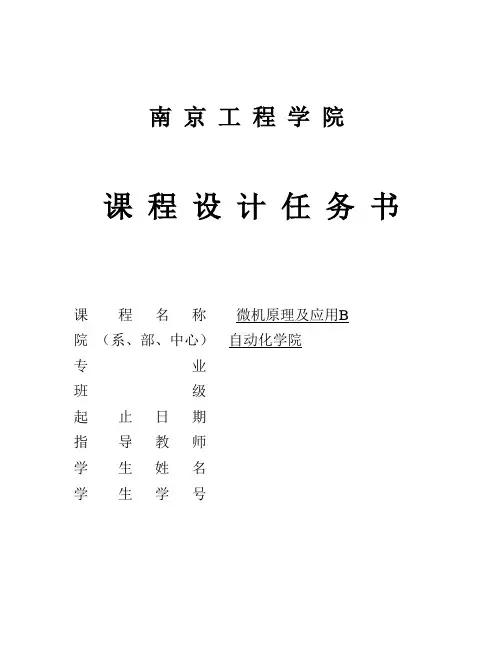 南京工程学院

课程设计任务书

课程名称 微机原理及应用B
院（系、部、中心） 自动化学院
专业
班级
起止日期
指导教师
学生姓名
学生学号